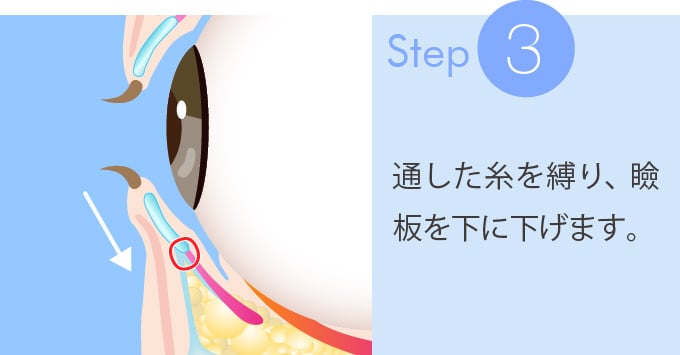 Step 3

通した糸を縛り、瞼板を下に下げます。